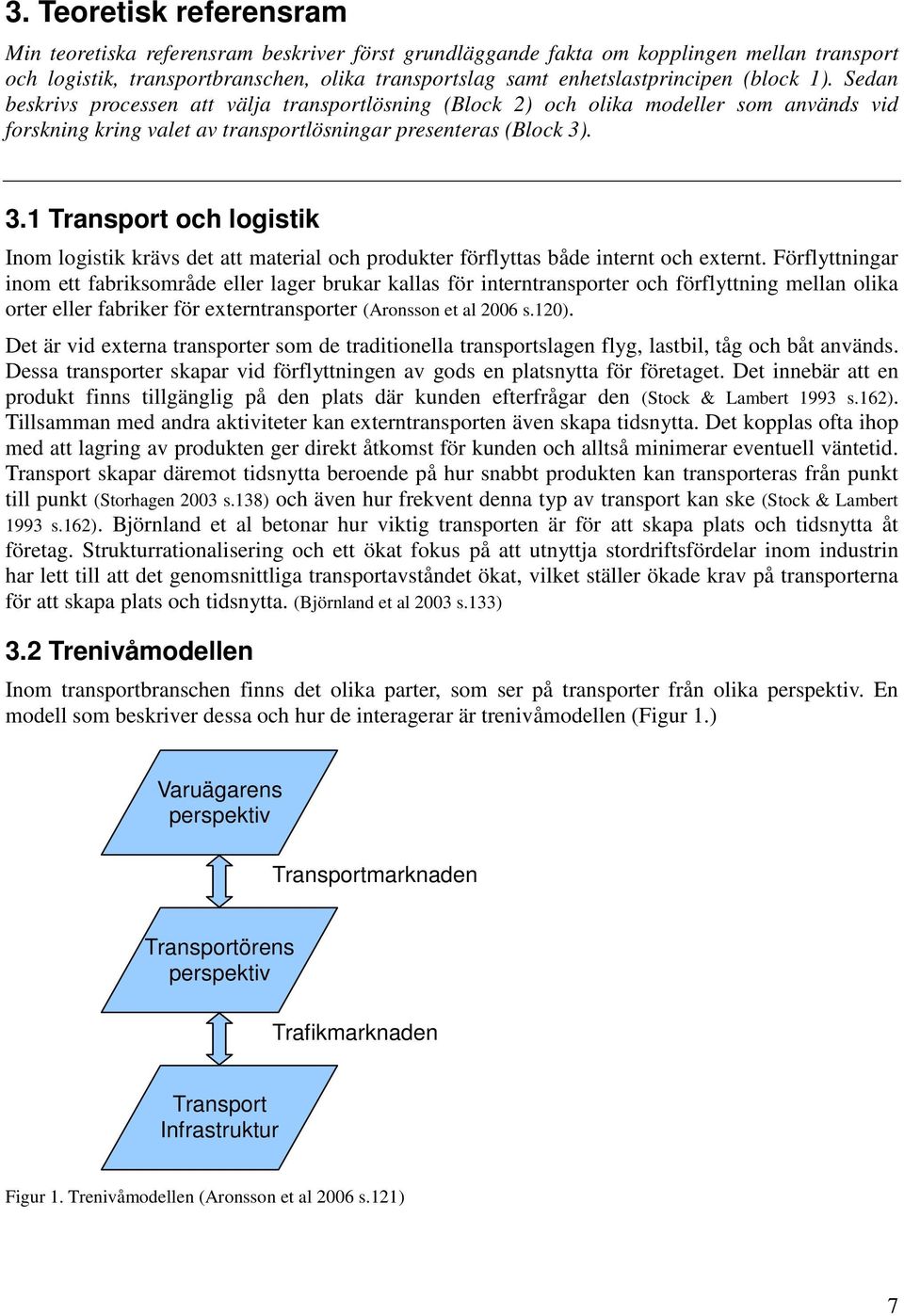 3. Teoretisk referensram

Min teoretiska referensram beskriver först grundläggande fakta om kopplingen mellan transport och logistik, transportbranschen, olika transportslag samt enhetslastprincipen (block 1). Sedan beskrivs processen att välja transportlösning (Block 2) och olika modeller som används vid forskning kring valet av transportlösningar presenteras (Block 3).

3.1 Transport och logistik

Inom logistik krävs det att material och produkter förflyttas både internt och externt. Förflyttningar inom ett fabriksområde eller lager brukar kallas för interntransporter och förflyttning mellan olika orter eller fabriker för externtransporter (Aronsson et al 2006 s.120).

Det är vid externa transporter som de traditionella transportslagen flyg, lastbil, tåg och båt används. Dessa transporter skapar vid förflyttningen av gods en platsnytta för företaget. Det innebär att en produkt finns tillgänglig på den plats där kunden efterfrågar den (Stock & Lambert 1993 s.162). Tillsamman med andra aktiviteter kan externtransporten även skapa tidsnytta. Det kopplas ofta ihop med att lagring av produkten ger direkt åtkomst för kunden och alltså minimerar eventuell väntetid. Transport skapar däremot tidsnytta beroende på hur snabbt produkten kan transporteras från punkt till punkt (Storhagen 2003 s.138) och även hur frekvent denna typ av transport kan ske (Stock & Lambert 1993 s.162). Björnland et al betonar hur viktig transporten är för att skapa plats och tidsnytta åt företag. Strukturrationalisering och ett ökat fokus på att utnyttja stordriftsfördelar inom industrin har lett till att det genomsnittliga transportavståndet ökat, vilket ställer ökade krav på transporterna för att skapa plats och tidsnytta. (Björnland et al 2003 s.133)

3.2 Trenivåmodellen

Inom transportbranschen finns det olika parter, som ser på transporter från olika perspektiv. En modell som beskriver dessa och hur de interagerar är trenivåmodellen (Figur 1.)

Varuägarens perspektiv

Transportmarknaden

Transportörens perspektiv

Trafikmarknaden

Transport Infrastruktur

Figur 1. Trenivåmodellen (Aronsson et al 2006 s.121)

7